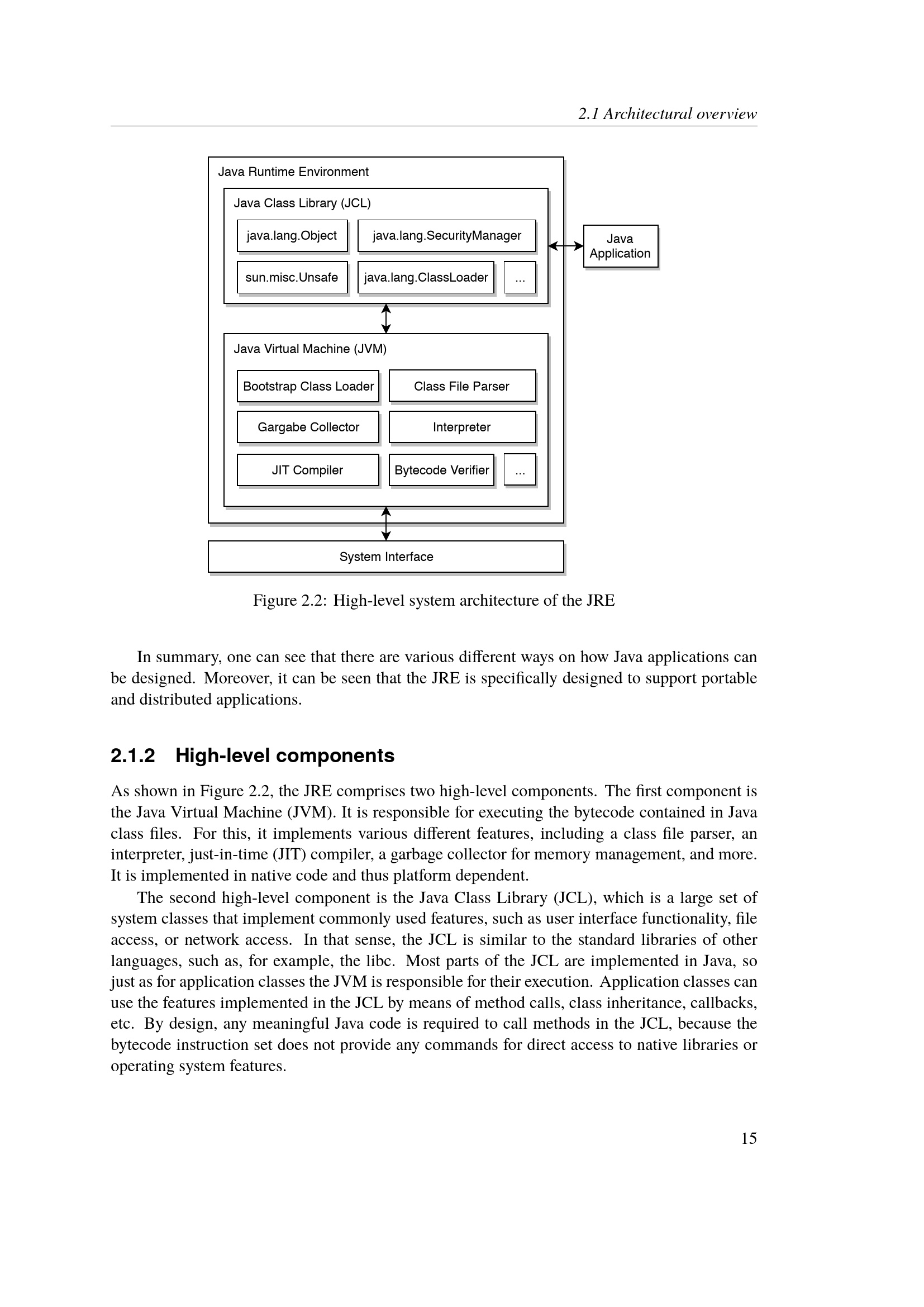 2.1 Architectural overview

Java Runtime Environment

Java Class Library (JCL)

java.lang.Object

java.lang.SecurityManager

sun.misc.Unsafe

java.lang.ClassLoader

...

Java Application

Java Virtual Machine (JVM)

Bootstrap Class Loader

Class File Parser

Gargabe Collector

Interpreter

JIT Compiler

Bytecode Verifier

...

System Interface

Figure 2.2: High-level system architecture of the JRE

In summary, one can see that there are various different ways on how Java applications can be designed. Moreover, it can be seen that the JRE is specifically designed to support portable and distributed applications.

2.1.2 High-level components

As shown in Figure 2.2, the JRE comprises two high-level components. The first component is the Java Virtual Machine (JVM). It is responsible for executing the bytecode contained in Java class files. For this, it implements various different features, including a class file parser, an interpreter, just-in-time (JIT) compiler, a garbage collector for memory management, and more. It is implemented in native code and thus platform dependent.

The second high-level component is the Java Class Library (JCL), which is a large set of system classes that implement commonly used features, such as user interface functionality, file access, or network access. In that sense, the JCL is similar to the standard libraries of other languages, such as, for example, the libc. Most parts of the JCL are implemented in Java, so just as for application classes the JVM is responsible for their execution. Application classes can use the features implemented in the JCL by means of method calls, class inheritance, callbacks, etc. By design, any meaningful Java code is required to call methods in the JCL, because the bytecode instruction set does not provide any commands for direct access to native libraries or operating system features.

15